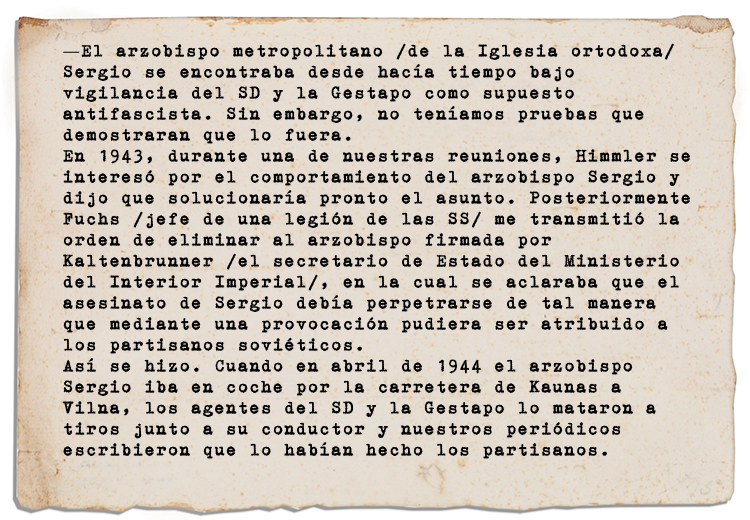 —El arzobispo metropolitano /de la Iglesia ortodoxa/ Sergio se encontraba desde hacía tiempo bajo vigilancia del SD y la Gestapo como supuesto antifascista. Sin embargo, no teníamos pruebas que demostraran que lo fuera.
En 1943, durante una de nuestras reuniones, Himmler se interesó por el comportamiento del arzobispo Sergio y dijo que solucionaría pronto el asunto. Posteriormente Fuchs /jefe de una legión de las SS/ me transmitió la orden de eliminar al arzobispo firmada por Kaltenbrunner /el secretario de Estado del Ministerio del Interior Imperial/, en la cual se aclaraba que el asesinato de Sergio debía perpetrarse de tal manera que mediante una provocación pudiera ser atribuido a los partisanos soviéticos.
Así se hizo. Cuando en abril de 1944 el arzobispo Sergio iba en coche por la carretera de Kaunas a Vilna, los agentes del SD y la Gestapo lo mataron a tiros junto a su conductor y nuestros periódicos escribieron que lo habían hecho los partisanos.